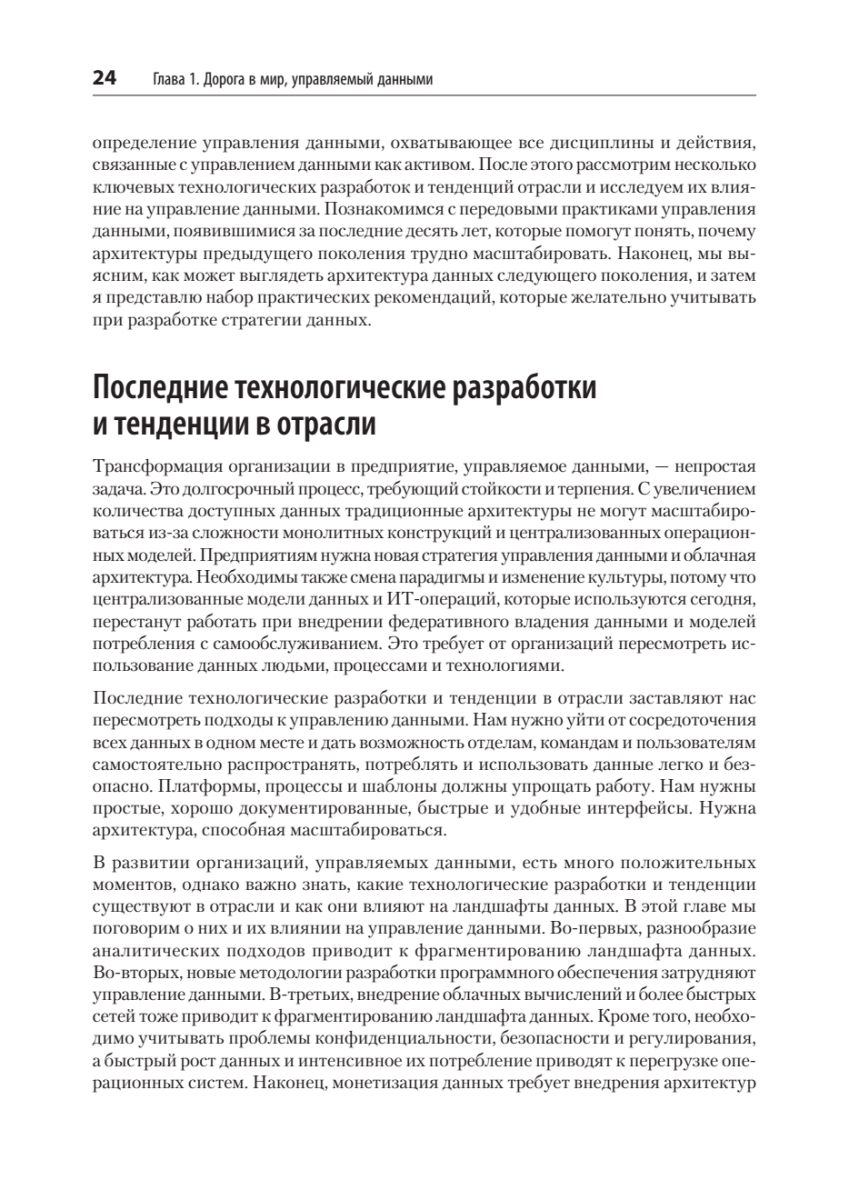 24 Глава 1. Дорога в мир, управляемый данными

определение управления данными, охватывающее все дисциплины и действия, связанные с управлением данными как активом. После этого рассмотрим несколько ключевых технологических разработок и тенденций отрасли и исследуем их влияние на управление данными. Познакомимся с передовыми практиками управления данными, появившимися за последние десять лет, которые помогут понять, почему архитектуры предыдущего поколения трудно масштабировать. Наконец, мы выясним, как может выглядеть архитектура данных следующего поколения, и затем я представлю набор практических рекомендаций, которые желательно учитывать при разработке стратегии данных.

Последние технологические разработки и тенденции в отрасли

Трансформация организации в предприятие, управляемое данными, — непростая задача. Это долгосрочный процесс, требующий стойкости и терпения. С увеличением количества доступных данных традиционные архитектуры не могут масштабироваться из-за сложности монолитных конструкций и централизованных операционных моделей. Предприятиям нужна новая стратегия управления данными и облачная архитектура. Необходимы также смена парадигмы и изменение культуры, потому что централизованные модели данных и ИТ-операций, которые используются сегодня, перестанут работать при внедрении федеративного владения данными и моделей потребления с самообслуживанием. Это требует от организаций пересмотреть использование данных людьми, процессами и технологиями.

Последние технологические разработки и тенденции в отрасли заставляют нас пересмотреть подходы к управлению данными. Нам нужно уйти от сосредоточения всех данных в одном месте и дать возможность отделам, командам и пользователям самостоятельно распространять, потреблять и использовать данные легко и безопасно. Платформы, процессы и шаблоны должны упрощать работу. Нам нужны простые, хорошо документированные, быстрые и удобные интерфейсы. Нужна архитектура, способная масштабироваться.

В развитии организаций, управляемых данными, есть много положительных моментов, однако важно знать, какие технологические разработки и тенденции существуют в отрасли и как они влияют на ландшафты данных. В этой главе мы поговорим о них и их влиянии на управление данными. Во-первых, разнообразие аналитических подходов приводит к фрагментированию ландшафта данных. Во-вторых, новые методологии разработки программного обеспечения затрудняют управление данными. В-третьих, внедрение облачных вычислений и более быстрых сетей тоже приводит к фрагментированию ландшафта данных. Кроме того, необходимо учитывать проблемы конфиденциальности, безопасности и регулирования, а быстрый рост данных и интенсивное их потребление приводят к перегрузке операционных систем. Наконец, монетизация данных требует внедрения архитектур